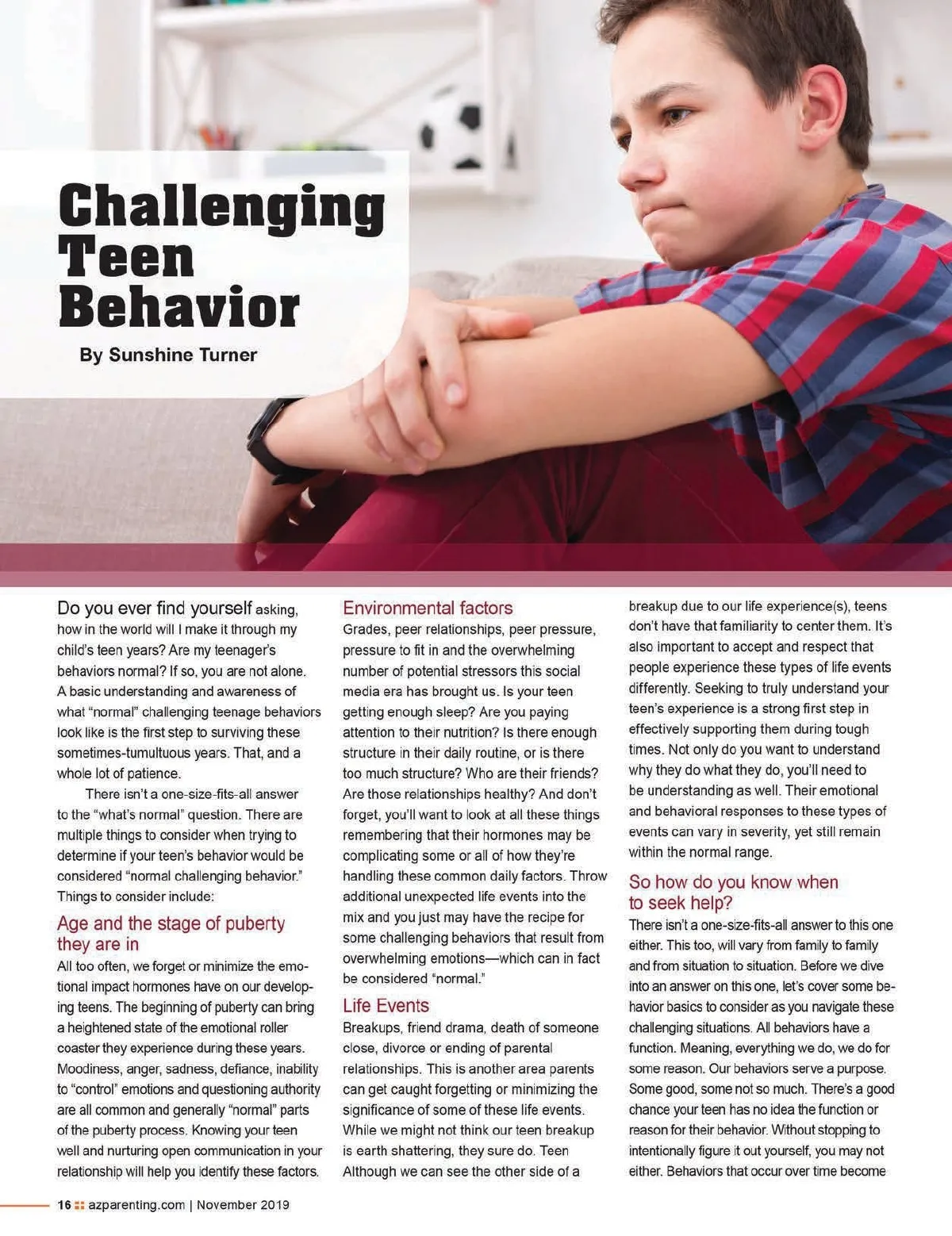 Challenging Teen Behavior

By Sunshine Turner

Do you ever find yourself asking, how in the world will I make it through my child's teen years? Are my teenager's behaviors normal? If so, you are not alone. A basic understanding and awareness of what "normal" challenging teenage behaviors look like is the first step to surviving these sometimes-tumultuous years. That, and a whole lot of patience.

There isn't a one-size-fits-all answer to the "what's normal" question. There are multiple things to consider when trying to determine if your teen's behavior would be considered "normal challenging behavior." Things to consider include:

Age and the stage of puberty they are in

All too often, we forget or minimize the emotional impact hormones have on our developing teens. The beginning of puberty can bring a heightened state of the emotional roller coaster they experience during these years. Moodiness, anger, sadness, defiance, inability to "control" emotions and questioning authority are all common and generally "normal" parts of the puberty process. Knowing your teen well and nurturing open communication in your relationship will help you identify these factors.

Environmental factors

Grades, peer relationships, peer pressure, pressure to fit in and the overwhelming number of potential stressors this social media era has brought us. Is your teen getting enough sleep? Are you paying attention to their nutrition? Is there enough structure in their daily routine, or is there too much structure? Who are their friends? Are those relationships healthy? And don't forget, you'll want to look at all these things remembering that their hormones may be complicating some or all of how they're handling these common daily factors. Throw additional unexpected life events into the mix and you just may have the recipe for some challenging behaviors that result from overwhelming emotions—which can in fact be considered "normal."

Life Events

Breakups, friend drama, death of someone close, divorce or ending of parental relationships. This is another area parents can get caught forgetting or minimizing the significance of some of these life events. While we might not think our teen breakup is earth shattering, they sure do. Teen Although we can see the other side of a breakup due to our life experience(s), teens don't have that familiarity to center them. It's also important to accept and respect that people experience these types of life events differently. Seeking to truly understand your teen's experience is a strong first step in effectively supporting them during tough times. Not only do you want to understand why they do what they do, you'll need to be understanding as well. Their emotional and behavioral responses to these types of events can vary in severity, yet still remain within the normal range.

So how do you know when to seek help?

There isn't a one-size-fits-all answer to this one either. This too, will vary from family to family and from situation to situation. Before we dive into an answer on this one, let's cover some behavior basics to consider as you navigate these challenging situations. All behaviors have a function. Meaning, everything we do, we do for some reason. Our behaviors serve a purpose. Some good, some not so much. There's a good chance your teen has no idea the function or reason for their behavior. Without stopping to intentionally figure it out yourself, you may not either. Behaviors that occur over time become

16 azparenting.com | November 2019